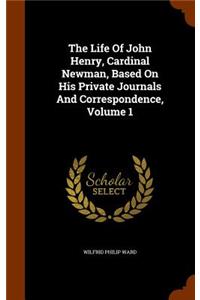 The Life Of John Henry, Cardinal Newman, Based On His Private Journals And Correspondence, Volume 1

Scholar
SELECT

WILFRID PHILIP WARD